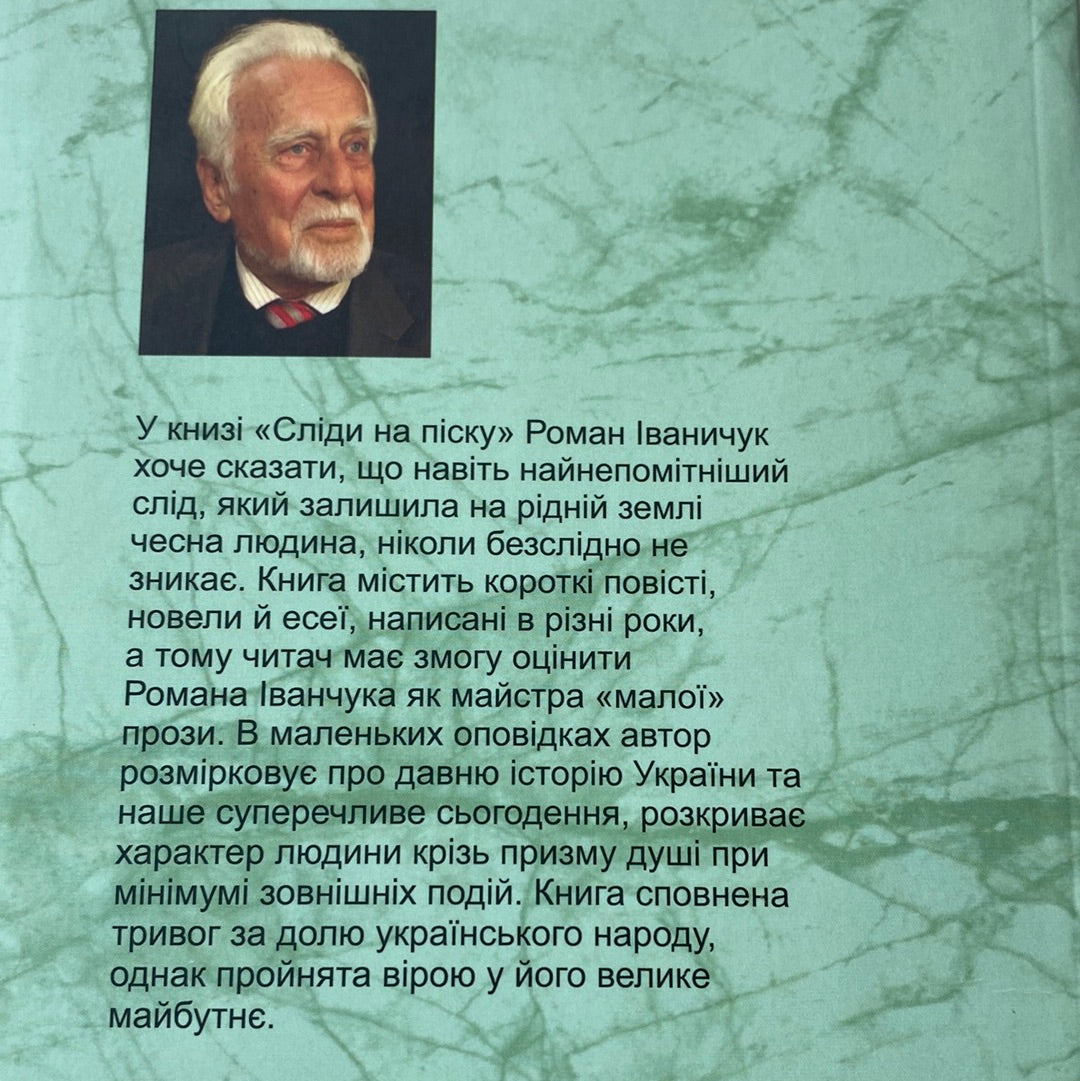 У книзі «Сліди на піску» Роман Іваничук хоче сказати, що навіть найнепомітніший слід, який залишила на рідній землі чесна людина, ніколи безслідно не зникає. Книга містить короткі повісті, новели й есеї, написані в різні роки, а тому читач має змогу оцінити Романа Іванчука як майстра «малої» прози. В маленьких оповідках автор розмірковує про давню історію України та наше суперечливе сьогодення, розкриває характер людини крізь призму душі при мінімумі зовнішніх подій. Книга сповнена тривог за долю українського народу, однак пройнята вірою у його велике майбутнє.